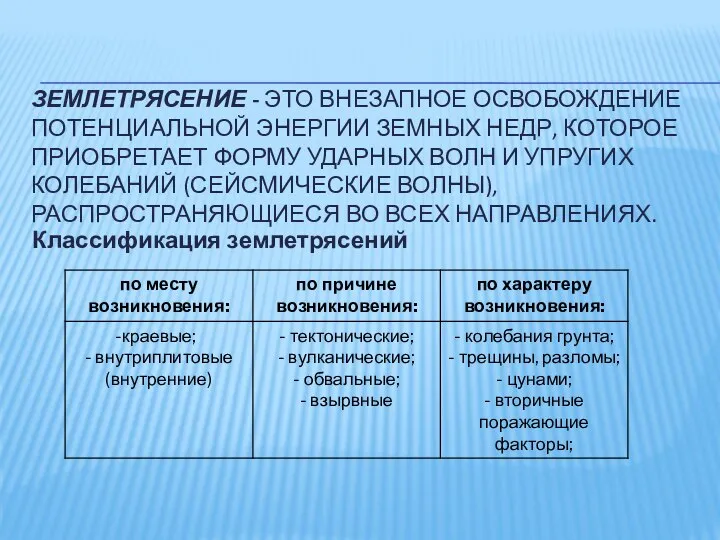 ЗЕМЛЕТРЯСЕНИЕ - ЭТО ВНЕЗАПНОЕ ОСВОБОЖДЕНИЕ ПОТЕНЦИАЛЬНОЙ ЭНЕРГИИ ЗЕМНЫХ НЕДР, КОТОРОЕ ПРИОБРЕТАЕТ ФОРМУ УДАРНЫХ ВОЛН И УПРУГИХ КОЛЕБАНИЙ (СЕЙСМИЧЕСКИЕ ВОЛНЫ), РАСПРОСТРАНЯЮЩИЕСЯ ВО ВСЕХ НАПРАВЛЕНИЯХ.
Классификация землетрясений

| по месту возникновения: | по причине возникновения: | по характеру возникновения: |
|---|---|---|
| -краевые; - внутриплитовые (внутренние) | - тектонические; - вулканические; - обвальные; - взырвные | - колебания грунта; - трещины, разломы; - цунами; - вторичные поражающие факторы; |